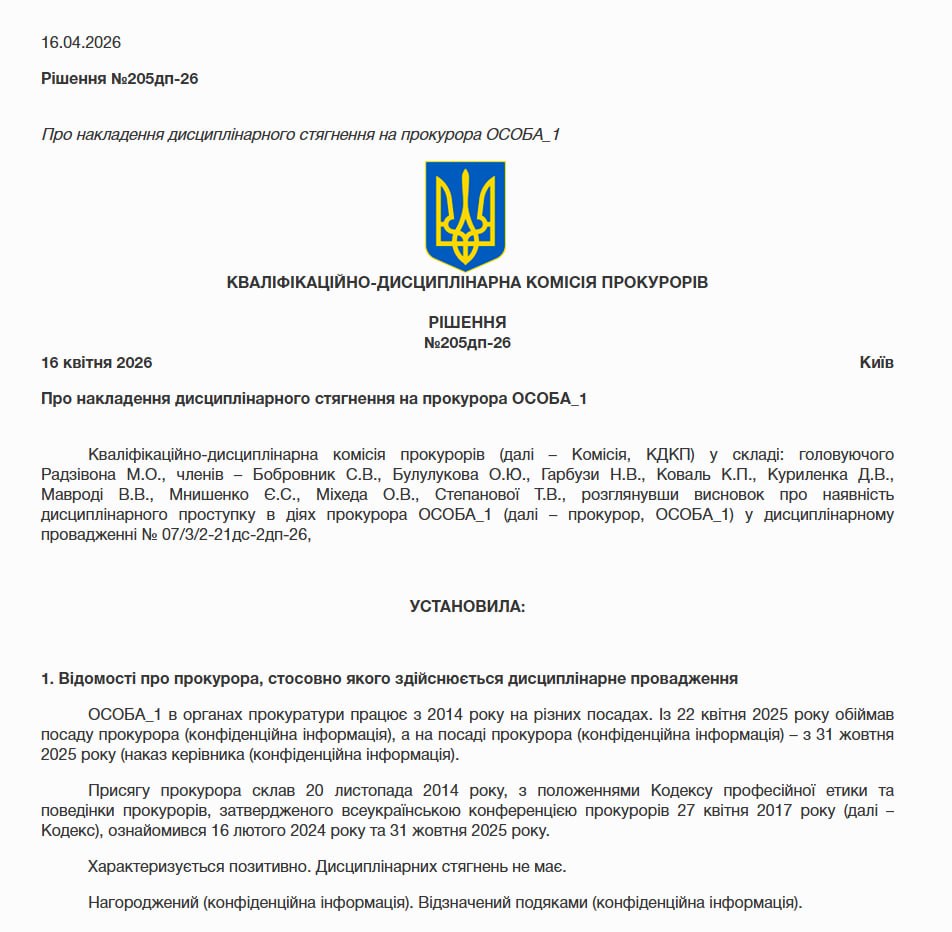 16.04.2026

Рішення №205дп-26

Про накладення дисциплінарного стягнення на прокурора ОСОБА_1

КВАЛІФІКАЦІЙНО-ДИСЦИПЛІНАРНА КОМІСІЯ ПРОКУРОРІВ

РІШЕННЯ
№205дп-26

16 квітня 2026 Київ

Про накладення дисциплінарного стягнення на прокурора ОСОБА_1

Кваліфікаційно-дисциплінарна комісія прокурорів (далі – Комісія, КДКП) у складі: головуючого Радзівона М.О., членів – Бобровник С.В., Булулукова О.Ю., Гарбузи Н.В., Коваль К.П., Куриленка Д.В., Мавроді В.В., Мнишенко Є.С., Міхеда О.В., Степанової Т.В., розглянувши висновок про наявність дисциплінарного проступку в діях прокурора ОСОБА_1 (далі – прокурор, ОСОБА_1) у дисциплінарному провадженні № 07/3/2-21дс-2дп-26,

УСТАНОВИЛА:

1. Відомості про прокурора, стосовно якого здійснюється дисциплінарне провадження

ОСОБА_1 в органах прокуратури працює з 2014 року на різних посадах. Із 22 квітня 2025 року обіймав посаду прокурора (конфіденційна інформація), а на посаді прокурора (конфіденційна інформація) – з 31 жовтня 2025 року (наказ керівника (конфіденційна інформація).

Присягу прокурора склав 20 листопада 2014 року, з положеннями Кодексу професійної етики та поведінки прокурорів, затвердженого всеукраїнською конференцією прокурорів 27 квітня 2017 року (далі – Кодекс), ознайомився 16 лютого 2024 року та 31 жовтня 2025 року.

Характеризується позитивно. Дисциплінарних стягнень не має.

Нагороджений (конфіденційна інформація). Відзначений подяками (конфіденційна інформація).